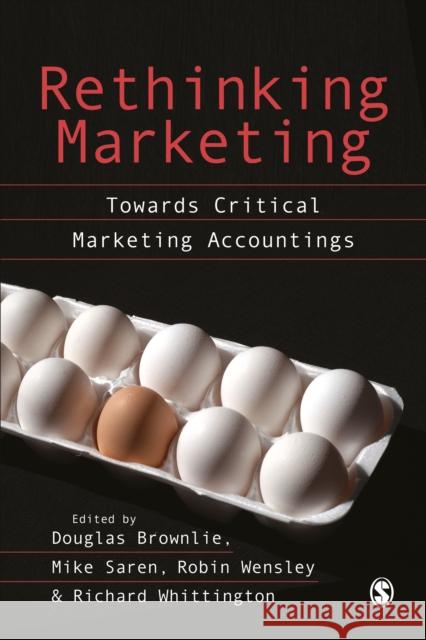 Rethinking Marketing

Towards Critical Marketing Accountings

Edited by
Douglas Brownlie,
Mike Saren, Robin Wensley
& Richard Whittington